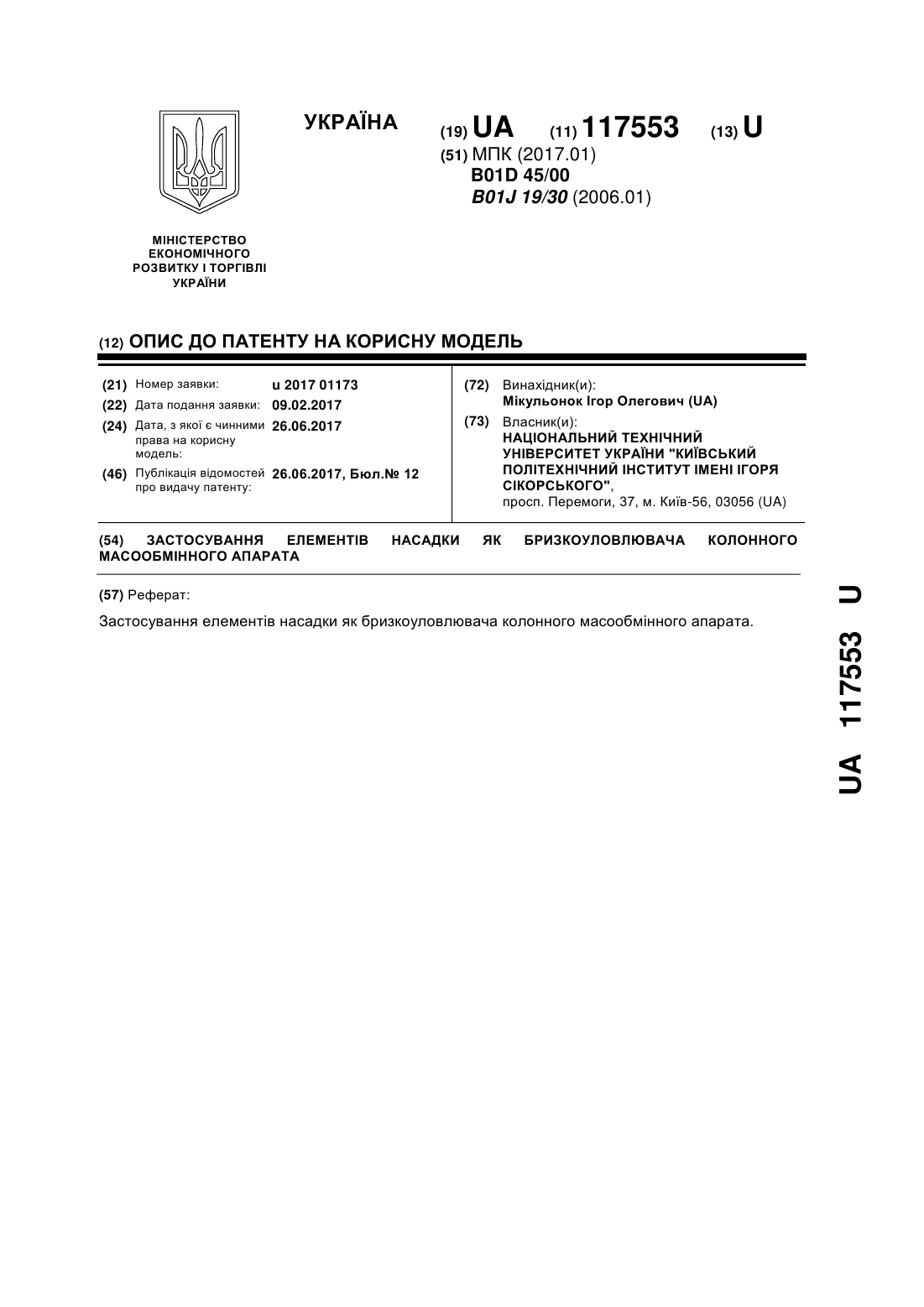 УКРАЇНА

(19) UA (11) 117553 (13) U

(51) МПК (2017.01)
B01D 45/00
B01J 19/30 (2006.01)

МІНІСТЕРСТВО ЕКОНОМІЧНОГО РОЗВИТКУ І ТОРГІВЛІ УКРАЇНИ

(12) ОПИС ДО ПАТЕНТУ НА КОРИСНУ МОДЕЛЬ

(21) Номер заявки: u 2017 01173
(22) Дата подання заявки: 09.02.2017
(24) Дата, з якої є чинними права на корисну модель: 26.06.2017
(46) Публікація відомостей про видачу патенту: 26.06.2017, Бюл.№ 12

(72) Винахідник(и):
Мікульонок Ігор Олегович (UA)
(73) Власник(и):
НАЦІОНАЛЬНИЙ ТЕХНІЧНИЙ УНІВЕРСИТЕТ УКРАЇНИ "КИЇВСЬКИЙ ПОЛІТЕХНІЧНИЙ ІНСТИТУТ ІМЕНІ ІГОРЯ СІКОРСЬКОГО",
просп. Перемоги, 37, м. Київ-56, 03056 (UA)

(54) ЗАСТОСУВАННЯ ЕЛЕМЕНТІВ НАСАДКИ ЯК БРИЗКОУЛОВЛЮВАЧА КОЛОННОГО МАСООБМІННОГО АПАРАТА

(57) Реферат:

Застосування елементів насадки як бризкоуловлювача колонного масообмінного апарата.

UA 117553 U